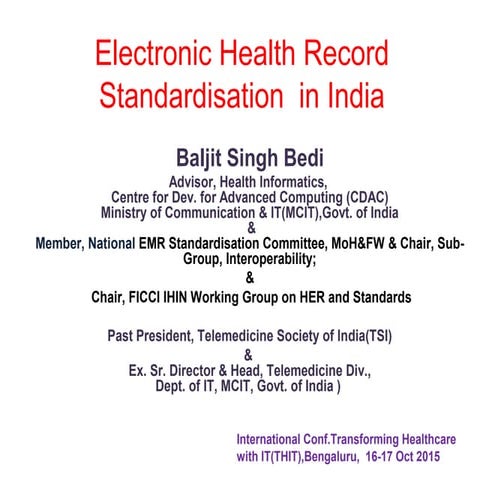 Electronic Health Record Standardisation in India

Baljit Singh Bedi
Advisor, Health Informatics,
Centre for Dev. for Advanced Computing (CDAC)
Ministry of Communication & IT(MCIT),Govt. of India
&
Member, National EMR Standardisation Committee, MoH&FW & Chair, Sub-Group, Interoperability;
&
Chair, FICCI IHIN Working Group on HER and Standards

Past President, Telemedicine Society of India(TSI)
&
Ex. Sr. Director & Head, Telemedicine Div.,
Dept. of IT, MCIT, Govt. of India )

International Conf.Transforming Healthcare with IT(THIT),Bengaluru, 16-17 Oct 2015